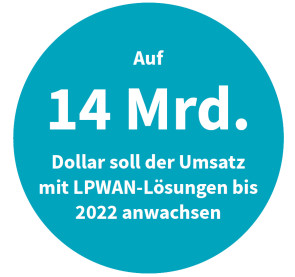 Auf

14 Mrd.

Dollar soll der Umsatz mit LPWAN-Lösungen bis 2022 anwachsen